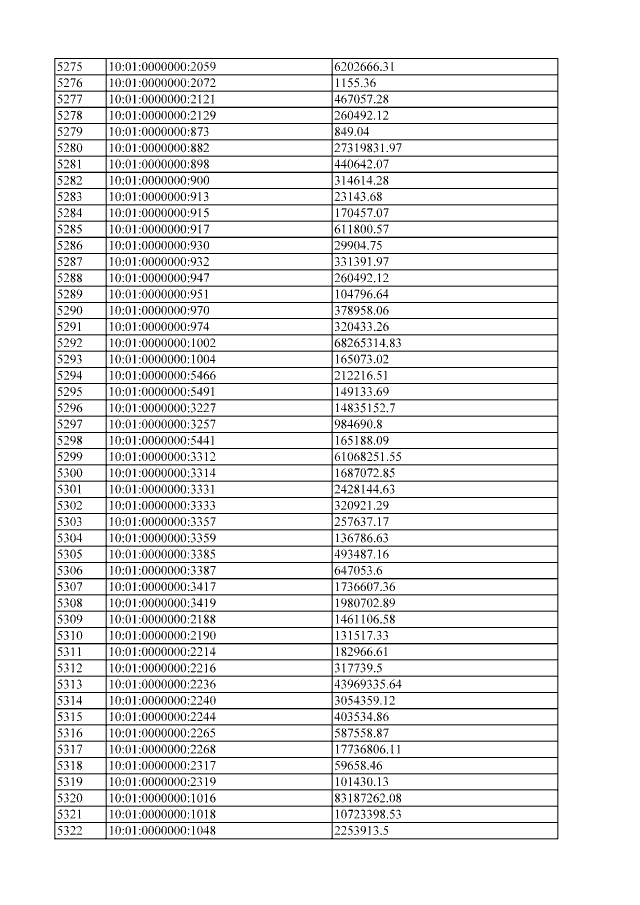 | 5275 | 10:01:0000000:2059 | 6202666.31 |
|---|---|---|
| 5276 | 10:01:0000000:2072 | 1155.36 |
| 5277 | 10:01:0000000:2121 | 467057.28 |
| 5278 | 10:01:0000000:2129 | 260492.12 |
| 5279 | 10:01:0000000:873 | 849.04 |
| 5280 | 10:01:0000000:882 | 27319831.97 |
| 5281 | 10:01:0000000:898 | 440642.07 |
| 5282 | 10:01:0000000:900 | 314614.28 |
| 5283 | 10:01:0000000:913 | 23143.68 |
| 5284 | 10:01:0000000:915 | 170457.07 |
| 5285 | 10:01:0000000:917 | 611800.57 |
| 5286 | 10:01:0000000:930 | 29904.75 |
| 5287 | 10:01:0000000:932 | 331391.97 |
| 5288 | 10:01:0000000:947 | 260492.12 |
| 5289 | 10:01:0000000:951 | 104796.64 |
| 5290 | 10:01:0000000:970 | 378958.06 |
| 5291 | 10:01:0000000:974 | 320433.26 |
| 5292 | 10:01:0000000:1002 | 68265314.83 |
| 5293 | 10:01:0000000:1004 | 165073.02 |
| 5294 | 10:01:0000000:5466 | 212216.51 |
| 5295 | 10:01:0000000:5491 | 149133.69 |
| 5296 | 10:01:0000000:3227 | 14835152.7 |
| 5297 | 10:01:0000000:3257 | 984690.8 |
| 5298 | 10:01:0000000:5441 | 165188.09 |
| 5299 | 10:01:0000000:3312 | 61068251.55 |
| 5300 | 10:01:0000000:3314 | 1687072.85 |
| 5301 | 10:01:0000000:3331 | 2428144.63 |
| 5302 | 10:01:0000000:3333 | 320921.29 |
| 5303 | 10:01:0000000:3357 | 257637.17 |
| 5304 | 10:01:0000000:3359 | 136786.63 |
| 5305 | 10:01:0000000:3385 | 493487.16 |
| 5306 | 10:01:0000000:3387 | 647053.6 |
| 5307 | 10:01:0000000:3417 | 1736607.36 |
| 5308 | 10:01:0000000:3419 | 1980702.89 |
| 5309 | 10:01:0000000:2188 | 1461106.58 |
| 5310 | 10:01:0000000:2190 | 131517.33 |
| 5311 | 10:01:0000000:2214 | 182966.61 |
| 5312 | 10:01:0000000:2216 | 317739.5 |
| 5313 | 10:01:0000000:2236 | 43969335.64 |
| 5314 | 10:01:0000000:2240 | 3054359.12 |
| 5315 | 10:01:0000000:2244 | 403534.86 |
| 5316 | 10:01:0000000:2265 | 587558.87 |
| 5317 | 10:01:0000000:2268 | 17736806.11 |
| 5318 | 10:01:0000000:2317 | 59658.46 |
| 5319 | 10:01:0000000:2319 | 101430.13 |
| 5320 | 10:01:0000000:1016 | 83187262.08 |
| 5321 | 10:01:0000000:1018 | 10723398.53 |
| 5322 | 10:01:0000000:1048 | 2253913.5 |